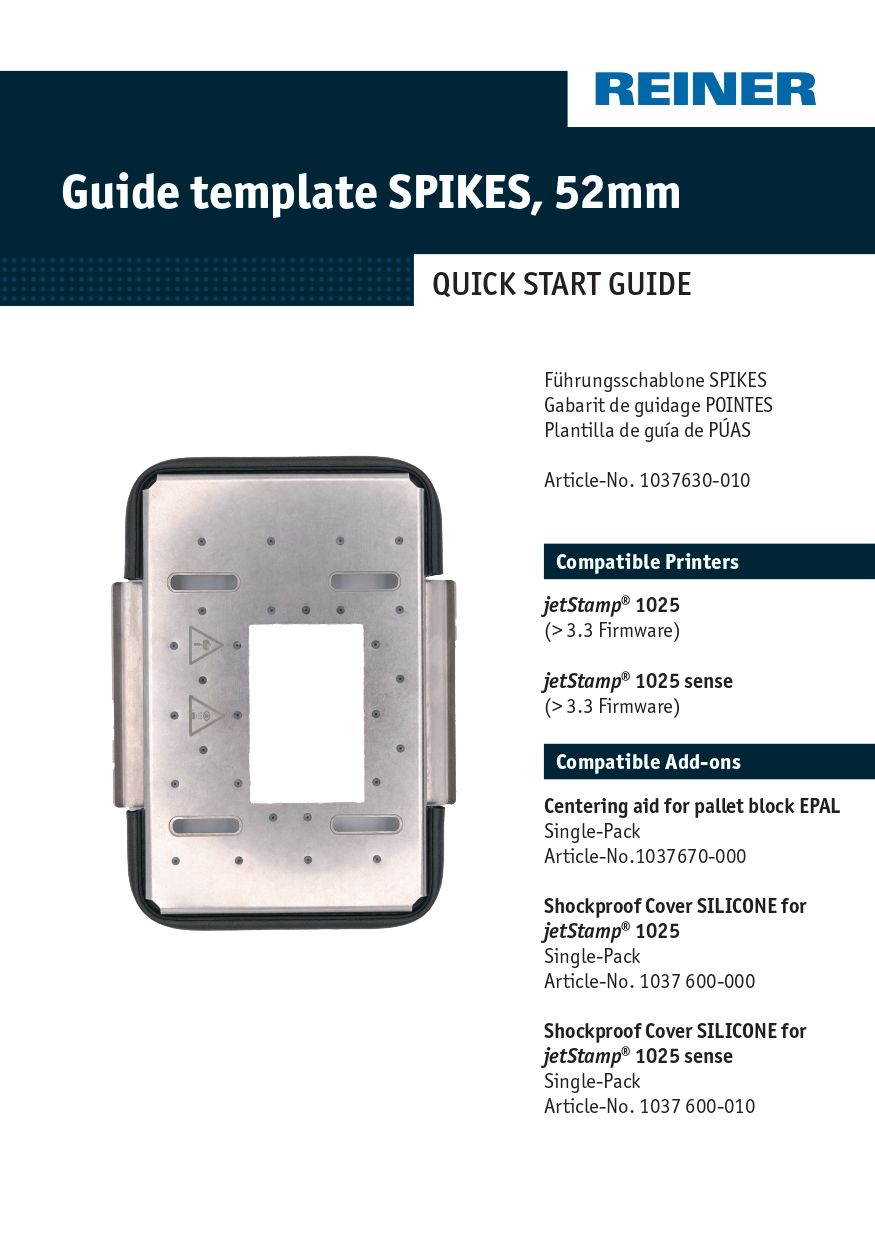 REINER

Guide template SPIKES, 52mm

QUICK START GUIDE

Führungsschablone SPIKES
Gabarit de guidage POINTES
Plantilla de guía de PÚAS

Article-No. 1037630-010

Compatible Printers

jetStamp® 1025
(> 3.3 Firmware)

jetStamp® 1025 sense
(> 3.3 Firmware)

Compatible Add-ons

Centering aid for pallet block EPAL
Single-Pack
Article-No.1037670-000

Shockproof Cover SILICONE for jetStamp® 1025
Single-Pack
Article-No. 1037 600-000

Shockproof Cover SILICONE for jetStamp® 1025 sense
Single-Pack
Article-No. 1037 600-010